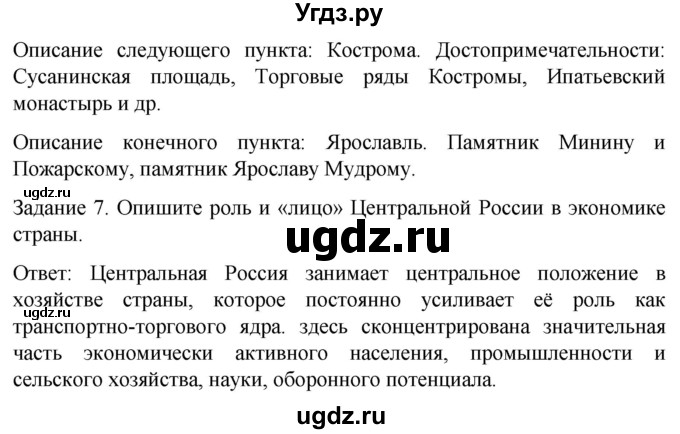 Угдз.ру

Описание следующего пункта: Кострома. Достопримечательности: Сусанинская площадь, Торговые ряды Костромы, Ипатьевский монастырь и др.

Описание конечного пункта: Ярославль. Памятник Минину и Пожарскому, памятник Ярославу Мудрому.

ugdz.ru

Задание 7. Опишите роль и «лицо» Центральной России в экономике страны.

ugdz.ru

Ответ: Центральная Россия занимает центральное положение в хозяйстве страны, которое постоянно усиливает её роль как транспортно-торгового ядра. здесь сконцентрирована значительная часть экономически активного населения, промышленности и сельского хозяйства, науки, оборонного потенциала.

ugdz.ru

ugdz.ru